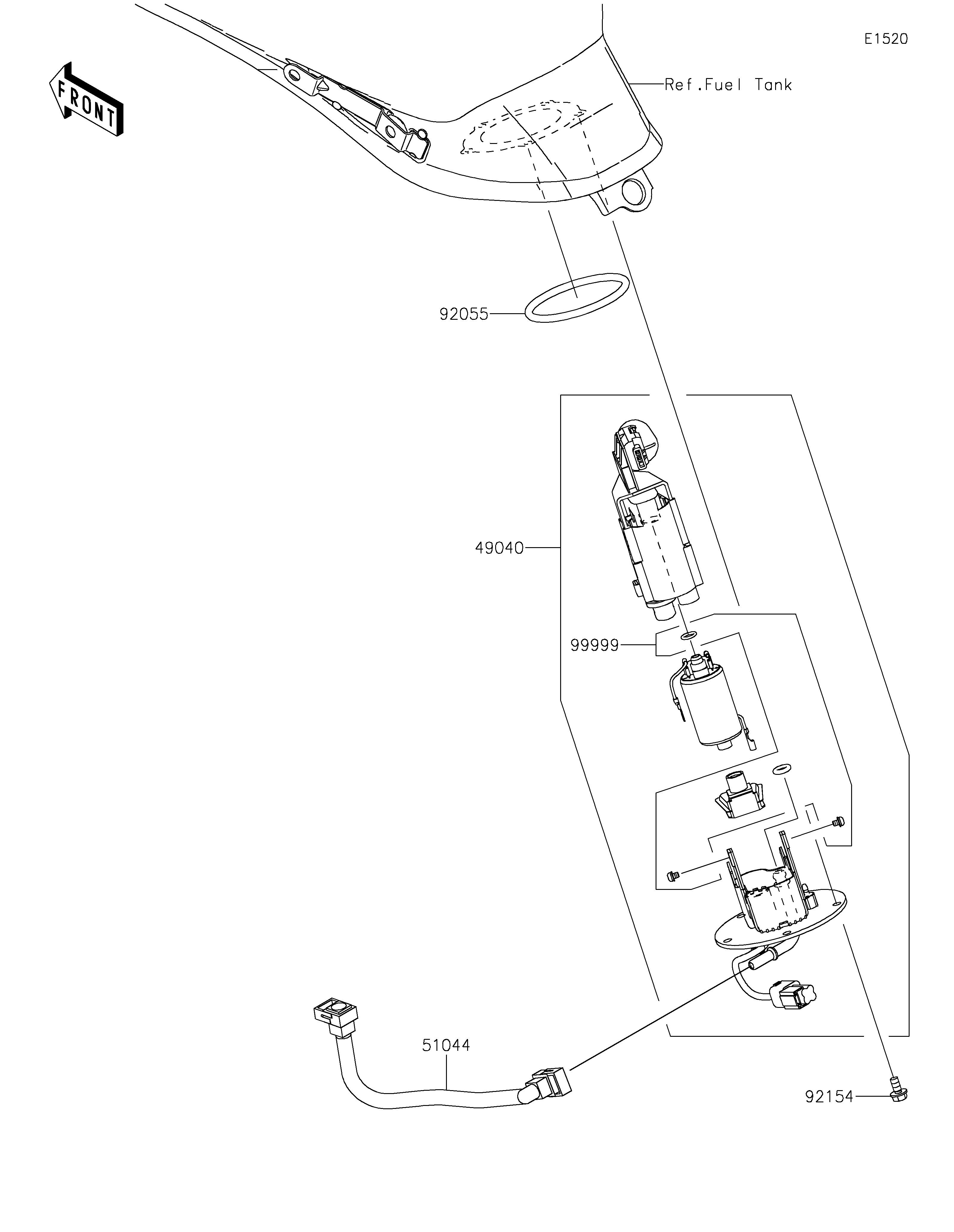 E1520

FRONT

Ref.Fuel Tank

92055

49040

99999

51044

92154